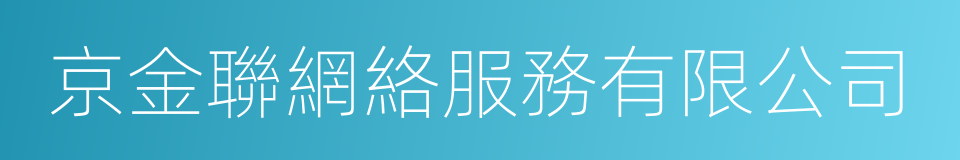 京金聯網絡服務有限公司